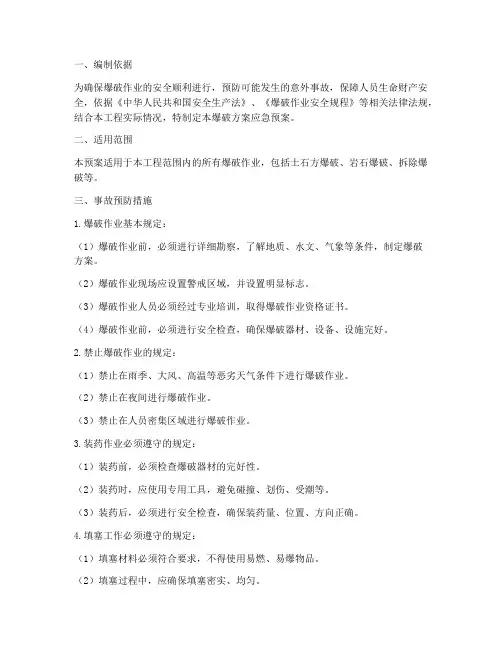 一、编制依据

为确保爆破作业的安全顺利进行，预防可能发生的意外事故，保障人员生命财产安全，依据《中华人民共和国安全生产法》、《爆破作业安全规程》等相关法律法规，结合本工程实际情况，特制定本爆破方案应急预案。

二、适用范围

本预案适用于本工程范围内的所有爆破作业，包括土石方爆破、岩石爆破、拆除爆破等。

三、事故预防措施

1. 爆破作业基本规定：

（1）爆破作业前，必须进行详细勘察，了解地质、水文、气象等条件，制定爆破方案。

（2）爆破作业现场应设置警戒区域，并设置明显标志。

（3）爆破作业人员必须经过专业培训，取得爆破作业资格证书。

（4）爆破作业前，必须进行安全检查，确保爆破器材、设备、设施完好。

2. 禁止爆破作业的规定：

（1）禁止在雨季、大风、高温等恶劣天气条件下进行爆破作业。

（2）禁止在夜间进行爆破作业。

（3）禁止在人员密集区域进行爆破作业。

3. 装药作业必须遵守的规定：

（1）装药前，必须检查爆破器材的完好性。

（2）装药时，应使用专用工具，避免碰撞、划伤、受潮等。

（3）装药后，必须进行安全检查，确保装药量、位置、方向正确。

4. 填塞工作必须遵守的规定：

（1）填塞材料必须符合要求，不得使用易燃、易爆物品。

（2）填塞过程中，应确保填塞密实、均匀。